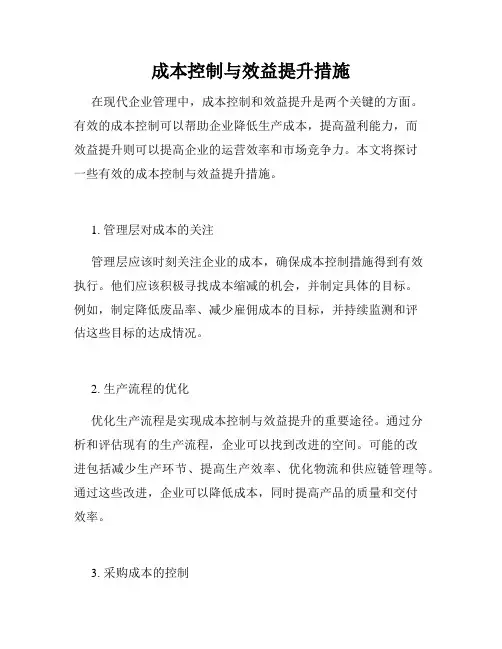 成本控制与效益提升措施

在现代企业管理中，成本控制和效益提升是两个关键的方面。有效的成本控制可以帮助企业降低生产成本，提高盈利能力，而效益提升则可以提高企业的运营效率和市场竞争力。本文将探讨一些有效的成本控制与效益提升措施。

1. 管理层对成本的关注

管理层应该时刻关注企业的成本，确保成本控制措施得到有效执行。他们应该积极寻找成本缩减的机会，并制定具体的目标。例如，制定降低废品率、减少雇佣成本的目标，并持续监测和评估这些目标的达成情况。

2. 生产流程的优化

优化生产流程是实现成本控制与效益提升的重要途径。通过分析和评估现有的生产流程，企业可以找到改进的空间。可能的改进包括减少生产环节、提高生产效率、优化物流和供应链管理等。通过这些改进，企业可以降低成本，同时提高产品的质量和交付效率。

3. 采购成本的控制